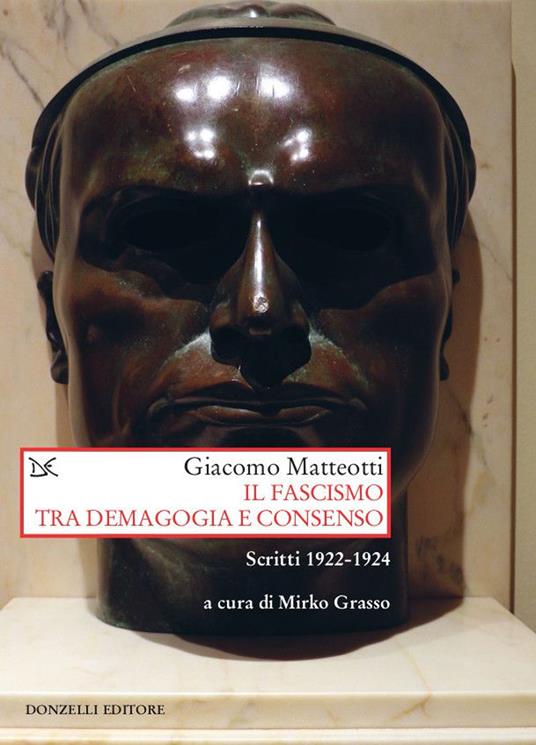 DE

Giacomo Matteotti
IL FASCISMO
TRA DEMAGOGIA E CONSENSO

Scritti 1922-1924

a cura di Mirko Grasso

DONZELLI EDITORE